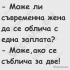 - Може ли съвременна жена да се облича с една заплата?
- Може,ако се съблича за две!